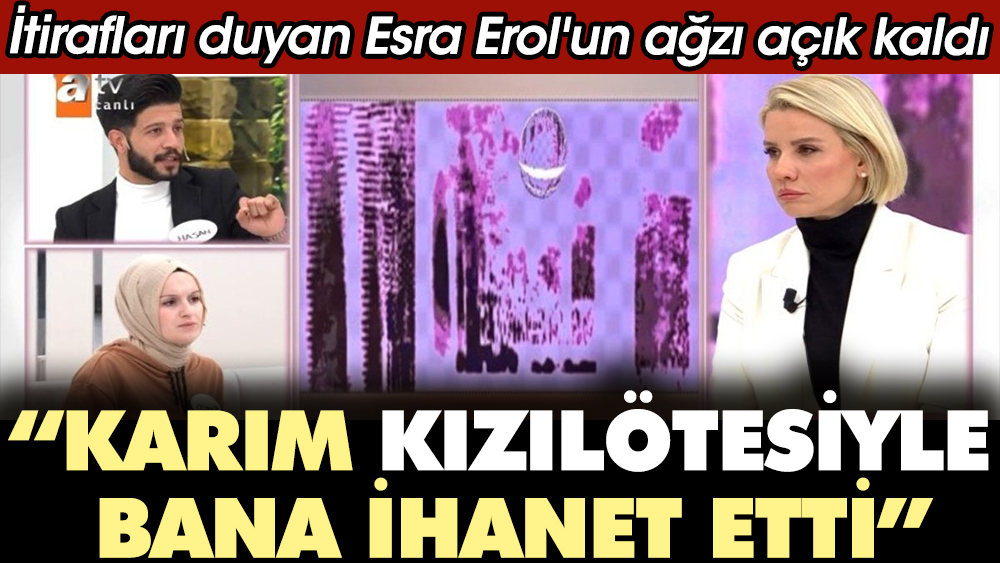 İtirafları duyan Esra Erol'un ağzı açık kaldı

atv canlı

HASAN

"KARIM KIZILÖTESİYLE BANA İHANET ETTİ"